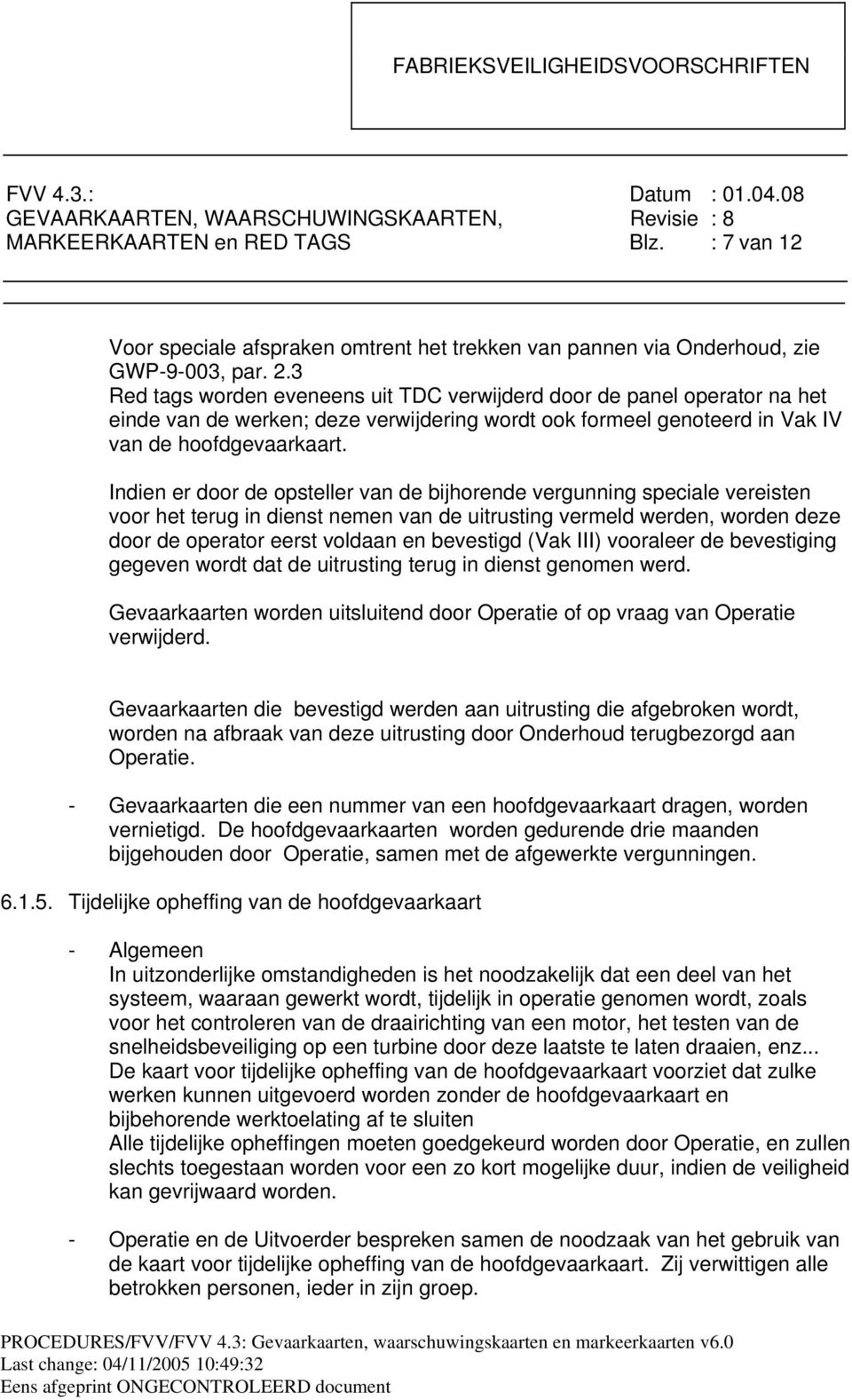 FABRIEKSVEILIGHEIDSVOORSCHRIFTEN

FVV 4.3.:
GEVAARKAARTEN, WAARSCHUWINGSKAARTEN,
MARKEERKAARTEN en RED TAGS

Datum : 01.04.08
Revisie : 8
Blz. : 7 van 12

Voor speciale afspraken omtrent het trekken van pannen via Onderhoud, zie GWP-9-003, par. 2.3
Red tags worden eveneens uit TDC verwijderd door de panel operator na het einde van de werken; deze verwijdering wordt ook formeel genoteerd in Vak IV van de hoofdgevaarkaart.

Indien er door de opsteller van de bijhorende vergunning speciale vereisten voor het terug in dienst nemen van de uitrusting vermeld werden, worden deze door de operator eerst voldaan en bevestigd (Vak III) vooraleer de bevestiging gegeven wordt dat de uitrusting terug in dienst genomen werd.

Gevaarkaarten worden uitsluitend door Operatie of op vraag van Operatie verwijderd.

Gevaarkaarten die bevestigd werden aan uitrusting die afgebroken wordt, worden na afbraak van deze uitrusting door Onderhoud terugbezorgd aan Operatie.

- Gevaarkaarten die een nummer van een hoofdgevaarkaart dragen, worden vernietigd. De hoofdgevaarkaarten worden gedurende drie maanden bijgehouden door Operatie, samen met de afgewerkte vergunningen.

6.1.5. Tijdelijke opheffing van de hoofdgevaarkaart

- Algemeen
In uitzonderlijke omstandigheden is het noodzakelijk dat een deel van het systeem, waaraan gewerkt wordt, tijdelijk in operatie genomen wordt, zoals voor het controleren van de draairichting van een motor, het testen van de snelheidsbeveiliging op een turbine door deze laatste te laten draaien, enz...
De kaart voor tijdelijke opheffing van de hoofdgevaarkaart voorziet dat zulke werken kunnen uitgevoerd worden zonder de hoofdgevaarkaart en bijbehorende werktoelating af te sluiten
Alle tijdelijke opheffingen moeten goedgekeurd worden door Operatie, en zullen slechts toegestaan worden voor een zo kort mogelijke duur, indien de veiligheid kan gevrijwaard worden.

- Operatie en de Uitvoerder bespreken samen de noodzaak van het gebruik van de kaart voor tijdelijke opheffing van de hoofdgevaarkaart. Zij verwittigen alle betrokken personen, ieder in zijn groep.

PROCEDURES/FVV/FVV 4.3: Gevaarkaarten, waarschuwingskaarten en markeerkaarten v6.0
Last change: 04/11/2005 10:49:32
Eens afgeprint ONGECONTROLEERD document